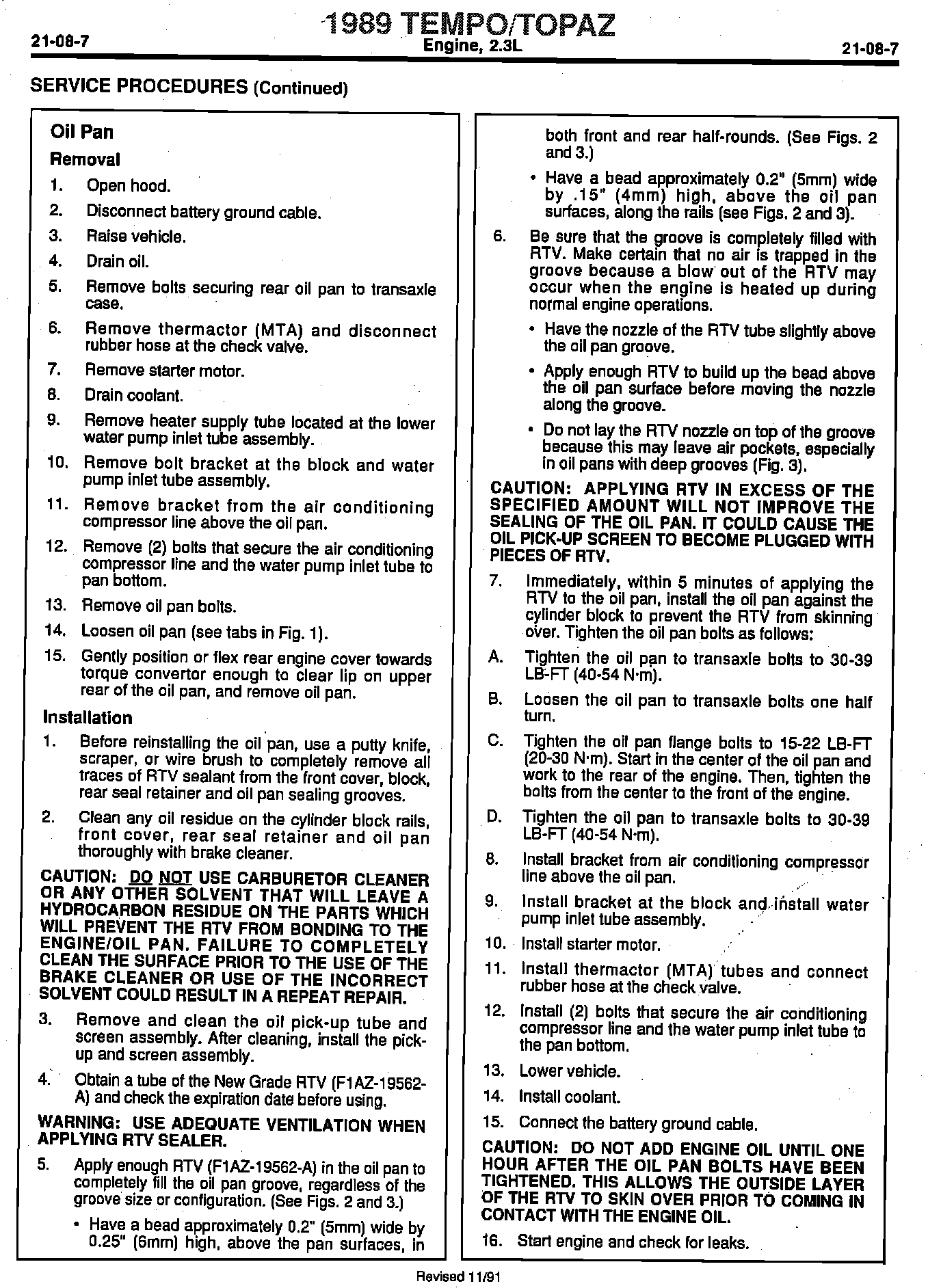 21-08-7

1989 TEMPO/TOPAZ
Engine, 2.3L

21-08-7

SERVICE PROCEDURES (Continued)

Oil Pan

Removal

1. Open hood.
2. Disconnect battery ground cable.
3. Raise vehicle.
4. Drain oil.
5. Remove bolts securing rear oil pan to transaxle case.
6. Remove thermactor (MTA) and disconnect rubber hose at the check valve.
7. Remove starter motor.
8. Drain coolant.
9. Remove heater supply tube located at the lower water pump inlet tube assembly.
10. Remove bolt bracket at the block and water pump inlet tube assembly.
11. Remove bracket from the air conditioning compressor line above the oil pan.
12. Remove (2) bolts that secure the air conditioning compressor line and the water pump inlet tube to pan bottom.
13. Remove oil pan bolts.
14. Loosen oil pan (see tabs in Fig. 1).
15. Gently position or flex rear engine cover towards torque convertor enough to clear lip on upper rear of the oil pan, and remove oil pan.

Installation

1. Before reinstalling the oil pan, use a putty knife, scraper, or wire brush to completely remove all traces of RTV sealant from the front cover, block, rear seal retainer and oil pan sealing grooves.
2. Clean any oil residue on the cylinder block rails, front cover, rear seal retainer and oil pan thoroughly with brake cleaner.

CAUTION: DO NOT USE CARBURETOR CLEANER OR ANY OTHER SOLVENT THAT WILL LEAVE A HYDROCARBON RESIDUE ON THE PARTS WHICH WILL PREVENT THE RTV FROM BONDING TO THE ENGINE/OIL PAN. FAILURE TO COMPLETELY CLEAN THE SURFACE PRIOR TO THE USE OF THE BRAKE CLEANER OR USE OF THE INCORRECT SOLVENT COULD RESULT IN A REPEAT REPAIR.

3. Remove and clean the oil pick-up tube and screen assembly. After cleaning, install the pick-up and screen assembly.
4. Obtain a tube of the New Grade RTV (F1AZ-19562-A) and check the expiration date before using.

WARNING: USE ADEQUATE VENTILATION WHEN APPLYING RTV SEALER.

5. Apply enough RTV (F1AZ-19562-A) in the oil pan to completely fill the oil pan groove, regardless of the groove size or configuration. (See Figs. 2 and 3.)
• Have a bead approximately 0.2" (5mm) wide by 0.25" (6mm) high, above the pan surfaces, in both front and rear half-rounds. (See Figs. 2 and 3.)
• Have a bead approximately 0.2" (5mm) wide by .15" (4mm) high, above the oil pan surfaces, along the rails (see Figs. 2 and 3).
6. Be sure that the groove is completely filled with RTV. Make certain that no air is trapped in the groove because a blow out of the RTV may occur when the engine is heated up during normal engine operations.
• Have the nozzle of the RTV tube slightly above the oil pan groove.
• Apply enough RTV to build up the bead above the oil pan surface before moving the nozzle along the groove.
• Do not lay the RTV nozzle on top of the groove because this may leave air pockets, especially in oil pans with deep grooves (Fig. 3).

CAUTION: APPLYING RTV IN EXCESS OF THE SPECIFIED AMOUNT WILL NOT IMPROVE THE SEALING OF THE OIL PAN. IT COULD CAUSE THE OIL PICK-UP SCREEN TO BECOME PLUGGED WITH PIECES OF RTV.

7. Immediately, within 5 minutes of applying the RTV to the oil pan, install the oil pan against the cylinder block to prevent the RTV from skinning over. Tighten the oil pan bolts as follows:
A. Tighten the oil pan to transaxle bolts to 30-39 LB-FT (40-54 N·m).
B. Loosen the oil pan to transaxle bolts one half turn.
C. Tighten the oil pan flange bolts to 15-22 LB-FT (20-30 N·m). Start in the center of the oil pan and work to the rear of the engine. Then, tighten the bolts from the center to the front of the engine.
D. Tighten the oil pan to transaxle bolts to 30-39 LB-FT (40-54 N·m).
8. Install bracket from air conditioning compressor line above the oil pan.
9. Install bracket at the block and install water pump inlet tube assembly.
10. Install starter motor.
11. Install thermactor (MTA) tubes and connect rubber hose at the check valve.
12. Install (2) bolts that secure the air conditioning compressor line and the water pump inlet tube to the pan bottom.
13. Lower vehicle.
14. Install coolant.
15. Connect the battery ground cable.

CAUTION: DO NOT ADD ENGINE OIL UNTIL ONE HOUR AFTER THE OIL PAN BOLTS HAVE BEEN TIGHTENED. THIS ALLOWS THE OUTSIDE LAYER OF THE RTV TO SKIN OVER PRIOR TO COMING IN CONTACT WITH THE ENGINE OIL.

16. Start engine and check for leaks.

Revised 11/91